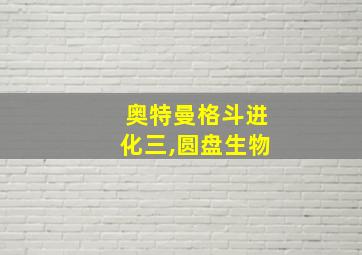 奥特曼格斗进化三,圆盘生物